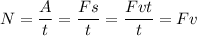 $N = \frac{A}{t} = \frac{Fs}{t} = \frac{Fvt}{t} = Fv$